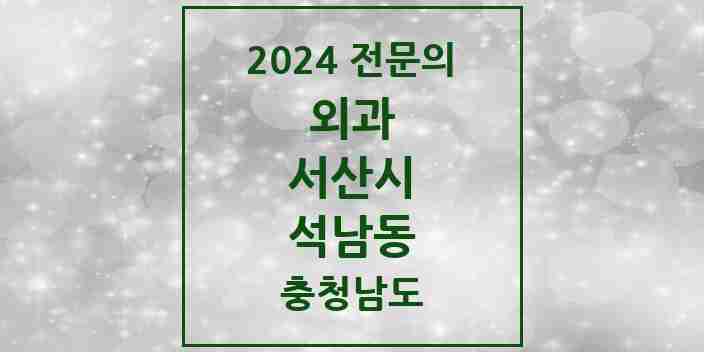 2024 전문의

외과

서산시

석남동

충청남도